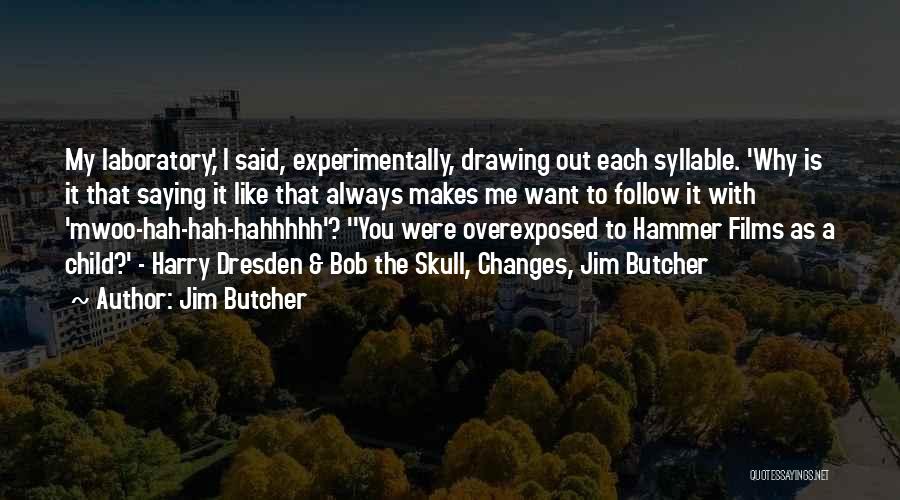 My laboratory,' I said, experimentally, drawing out each syllable. 'Why is it that saying it like that always makes me want to follow it with 'mwoo-hah-hah-hahhhhh'? ''You were overexposed to Hammer Films as a child?' - Harry Dresden & Bob the Skull, Changes, Jim Butcher

~ Author: Jim Butcher

QUOTESSAYINGS.NET